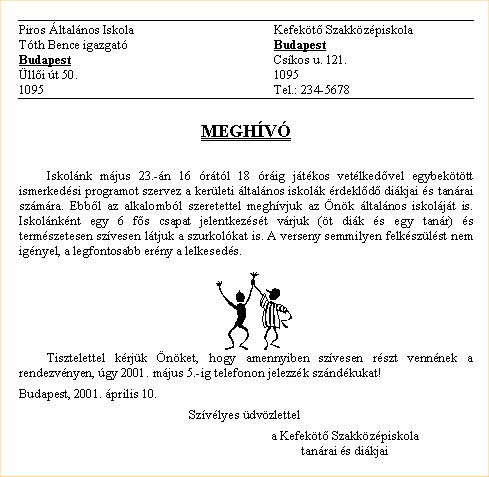 Piros Általános Iskola
Tóth Bence igazgató
Budapest
Üllői út 50.
1095

Kefekötő Szakközépiskola
Budapest
Csíkos u. 121.
1095
Tel.: 234-5678

MEGHÍVÓ

Iskolánk május 23.-án 16 órától 18 óráig játékos vetélkedővel egybekötött ismerkedési programot szervez a kerületi általános iskolák érdeklődő diákjai és tanárai számára. Ebből az alkalomból szeretettel meghívjuk az Önök általános iskoláját is. Iskolánként egy 6 fős csapat jelentkezését várjuk (öt diák és egy tanár) és természetesen szívesen látjuk a szurkolókat is. A verseny semmilyen felkészülést nem igényel, a legfontosabb erény a lelkesedés.

Tisztelettel kérjük Önöket, hogy amennyiben szívesen részt vennének a rendezvényen, úgy 2001 . május 5.-ig telefonon jelezzék szándékukat!

Budapest, 2001. április 10.

Szívélyes üdvözlettel

a Kefekötő Szakközépiskola
tanárai és diákjai